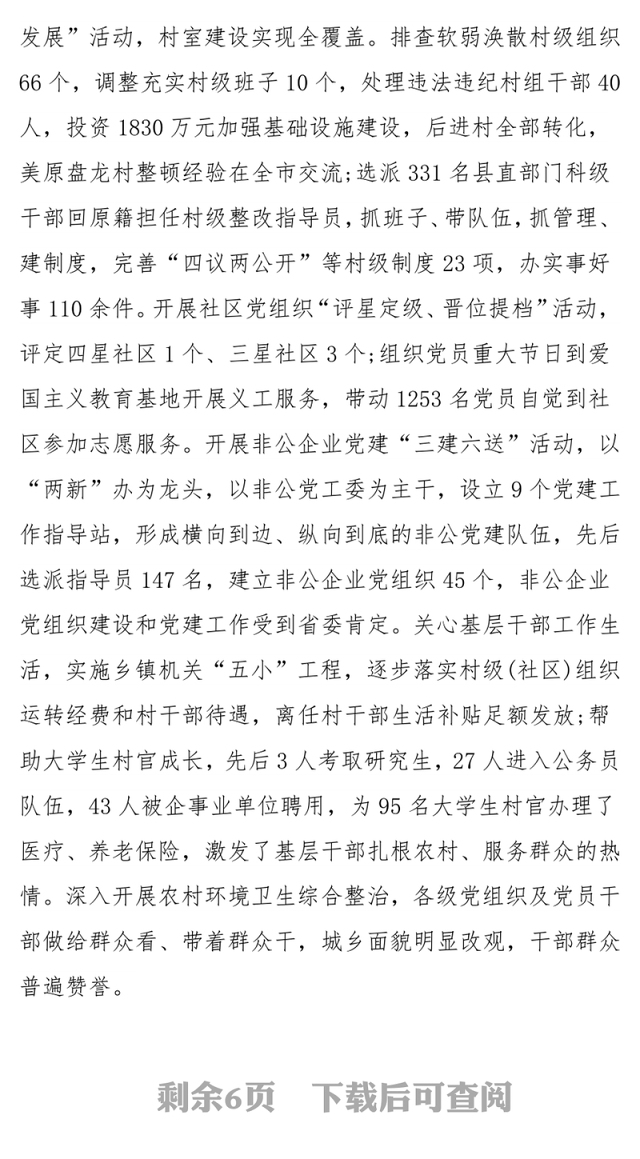 发展”活动，村室建设实现全覆盖。排查软弱涣散村级组织66个，调整充实村级班子10个，处理违法违纪村组干部40人，投资1830万元加强基础设施建设，后进村全部转化，美原盘龙村整顿经验在全市交流;选派331名县直部门科级干部回原籍担任村级整改指导员，抓班子、带队伍，抓管理、建制度，完善“四议两公开”等村级制度23项，办实事好事110余件。开展社区党组织“评星定级、晋位提档”活动，评定四星社区1个、三星社区3个;组织党员重大节日到爱国主义教育基地开展义工服务，带动1253名党员自觉到社区参加志愿服务。开展非公企业党建“三建六送”活动，以“两新”办为龙头，以非公党工委为主干，设立9个党建工作指导站，形成横向到边、纵向到底的非公党建队伍，先后选派指导员147名，建立非公企业党组织45个，非公企业党组织建设和党建工作受到省委肯定。关心基层干部工作生活，实施乡镇机关“五小”工程，逐步落实村级(社区)组织运转经费和村干部待遇，离任村干部生活补贴足额发放;帮助大学生村官成长，先后3人考取研究生，27人进入公务员队伍，43人被企事业单位聘用，为95名大学生村官办理了医疗、养老保险，激发了基层干部扎根农村、服务群众的热情。深入开展农村环境卫生综合整治，各级党组织及党员干部做给群众看、带着群众干，城乡面貌明显改观，干部群众普遍赞誉。

剩余6页　下载后可查阅